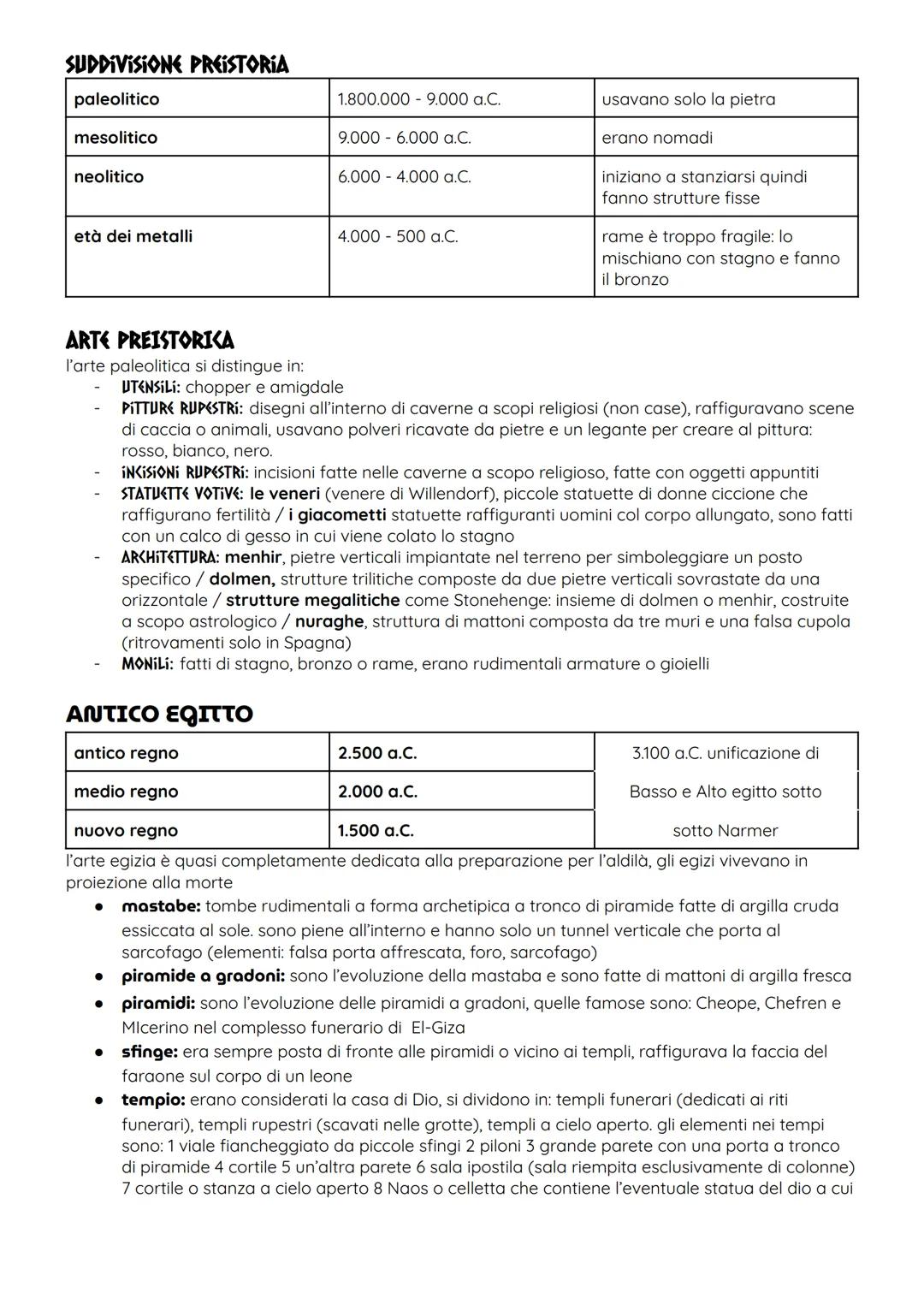 SUDDIVISIONE PREISTORIA

| paleolitico | 1.800.000 - 9.000 a.C. | usavano solo la pietra |
|---|---|---|
| mesolitico | 9.000 - 6.000 a.C. | erano nomadi |
| neolitico | 6.000 - 4.000 a.C. | iniziano a stanziarsi quindi fanno strutture fisse |
| età dei metalli | 4.000 - 500 a.C. | rame è troppo fragile: lo mischiano con stagno e fanno il bronzo |

ARTE PREISTORICA
l'arte paleolitica si distingue in:
- UTENSILI: chopper e amigdale
- PITTURE RUPESTRI: disegni all'interno di caverne a scopi religiosi (non case), raffiguravano scene di caccia o animali, usavano polveri ricavate da pietre e un legante per creare al pittura: rosso, bianco, nero.
- INCISIONI RUPESTRI: incisioni fatte nelle caverne a scopo religioso, fatte con oggetti appuntiti
- STATUETTE VOTIVE: le veneri (venere di Willendorf), piccole statuette di donne ciccione che raffigurano fertilità / i giacometti statuette raffiguranti uomini col corpo allungato, sono fatti con un calco di gesso in cui viene colato lo stagno
- ARCHITETTURA: menhir, pietre verticali impiantate nel terreno per simboleggiare un posto specifico / dolmen, strutture trilitiche composte da due pietre verticali sovrastate da una orizzontale / strutture megalitiche come Stonehenge: insieme di dolmen o menhir, costruite a scopo astrologico / nuraghe, struttura di mattoni composta da tre muri e una falsa cupola (ritrovamenti solo in Spagna)
- MONILI: fatti di stagno, bronzo o rame, erano rudimentali armature o gioielli

ANTICO EGITTO

| antico regno | 2.500 a.C. | 3.100 a.C. unificazione di |
|---|---|---|
| medio regno | 2.000 a.C. | Basso e Alto egitto sotto |
| nuovo regno | 1.500 a.C. | sotto Narmer |

l'arte egizia è quasi completamente dedicata alla preparazione per l'aldilà, gli egizi vivevano in proiezione alla morte
● mastabe: tombe rudimentali a forma archetipica a tronco di piramide fatte di argilla cruda essiccata al sole. sono piene all'interno e hanno solo un tunnel verticale che porta al sarcofago (elementi: falsa porta affrescata, foro, sarcofago)
● piramide a gradoni: sono l'evoluzione della mastaba e sono fatte di mattoni di argilla fresca
● piramidi: sono l'evoluzione delle piramidi a gradoni, quelle famose sono: Cheope, Chefren e MIcerino nel complesso funerario di El-Giza
● sfinge: era sempre posta di fronte alle piramidi o vicino ai templi, raffigurava la faccia del faraone sul corpo di un leone
● tempio: erano considerati la casa di Dio, si dividono in: templi funerari (dedicati ai riti funerari), templi rupestri (scavati nelle grotte), templi a cielo aperto. gli elementi nei tempi sono: 1 viale fiancheggiato da piccole sfingi 2 piloni 3 grande parete con una porta a tronco di piramide 4 cortile 5 un'altra parete 6 sala ipostila (sala riempita esclusivamente di colonne) 7 cortile o stanza a cielo aperto 8 Naos o celletta che contiene l'eventuale statua del dio a cui